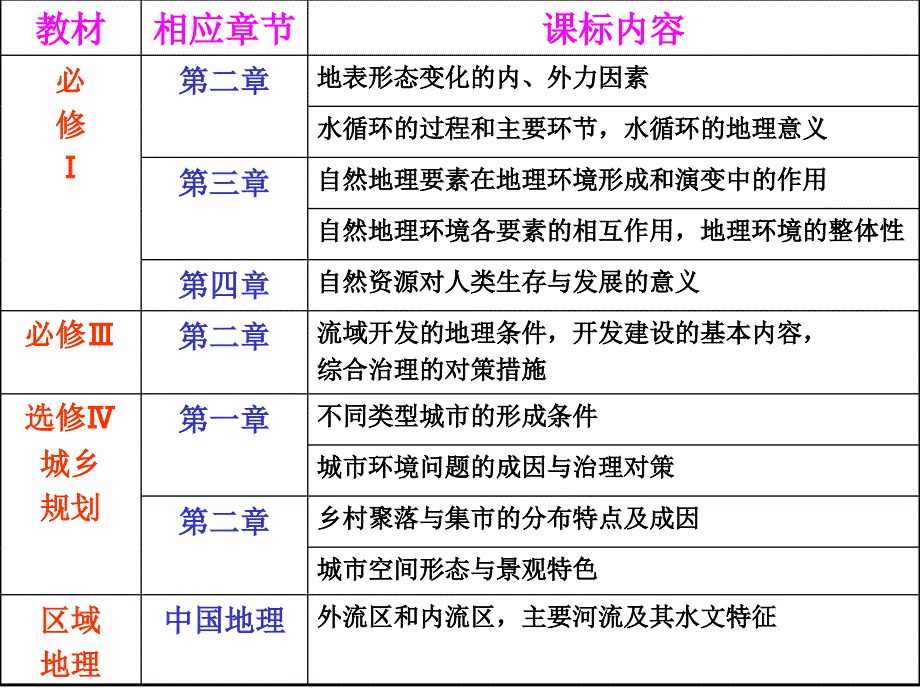 | 教材 | 相应章节 | 课标内容 |
|---|---|---|
| 必修Ⅰ | 第二章 | 地表形态变化的内、外力因素 |
| | | 水循环的过程和主要环节，水循环的地理意义 |
| | 第三章 | 自然地理要素在地理环境形成和演变中的作用 |
| | | 自然地理环境各要素的相互作用，地理环境的整体性 |
| | 第四章 | 自然资源对人类生存与发展的意义 |
| 必修Ⅲ | 第二章 | 流域开发的地理条件，开发建设的基本内容，综合治理的对策措施 |
| 选修Ⅳ 城乡规划 | 第一章 | 不同类型城市的形成条件 |
| | | 城市环境问题的成因与治理对策 |
| | 第二章 | 乡村聚落与集市的分布特点及成因 |
| | | 城市空间形态与景观特色 |
| 区域地理 | 中国地理 | 外流区和内流区，主要河流及其水文特征 |